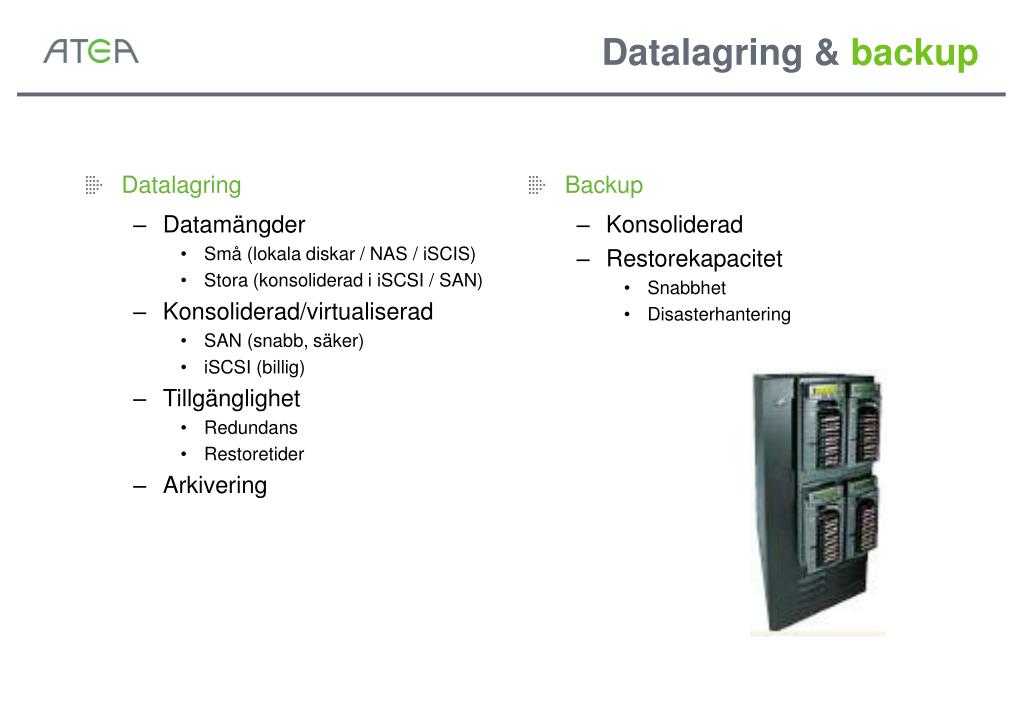 ATEA

Datalagring & backup

Datalagring
– Datamängder
• Små (lokala diskar / NAS / iSCIS)
• Stora (konsoliderad i iSCSI / SAN)
– Konsoliderad/virtualiserad
• SAN (snabb, säker)
• iSCSI (billig)
– Tillgänglighet
• Redundans
• Restoretider
– Arkivering

Backup
– Konsoliderad
– Restorekapacitet
• Snabbhet
• Disasterhantering